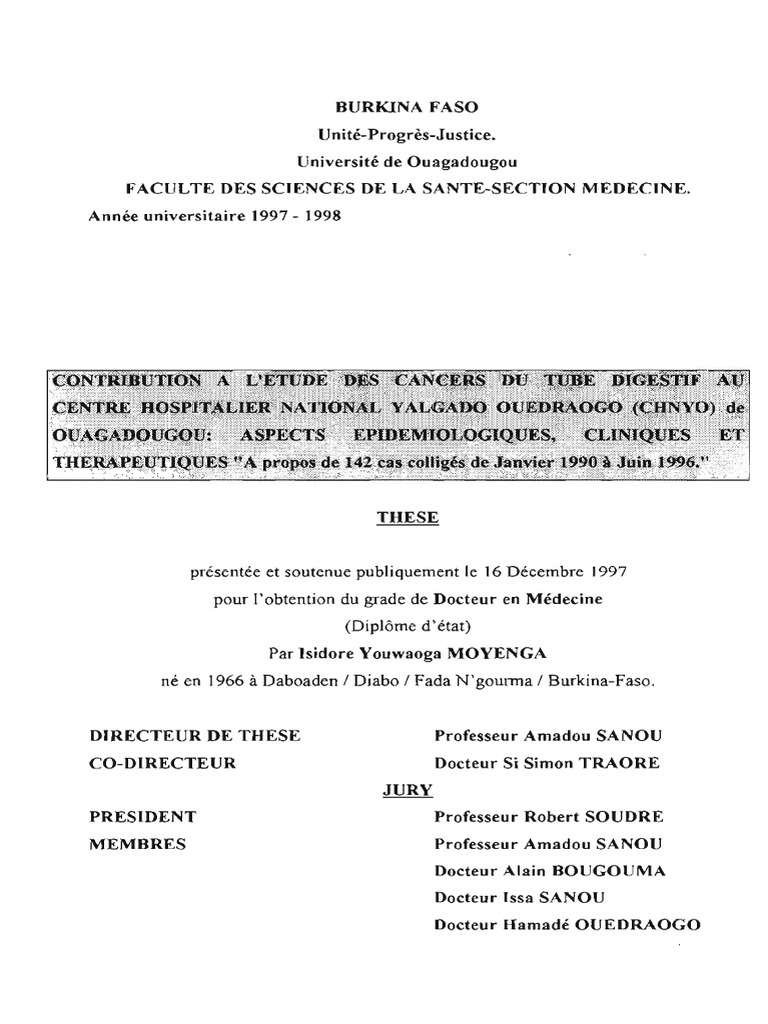 BURKINA FASO
Unité-Progrès-Justice.
Université de Ouagadougou
FACULTE DES SCIENCES DE LA SANTE-SECTION MEDECINE.
Année universitaire 1997 - 1998

CONTRIBUTION A L'ETUDE DES CANCERS DU TUBE DIGESTIF AU CENTRE HOSPITALIER NATIONAL YALGADO OUEDRAOGO (CHNYO) de OUAGADOUGOU: ASPECTS EPIDEMIOLOGIQUES, CLINIQUES ET THERAPEUTIQUES "A propos de 142 cas colligés de Janvier 1990 à Juin 1996."

THESE

présentée et soutenue publiquement le 16 Décembre 1997
pour l'obtention du grade de Docteur en Médecine
(Diplôme d'état)
Par Isidore Youwaoga MOYENGA
né en 1966 à Daboaden / Diabo / Fada N'gourma / Burkina-Faso.

DIRECTEUR DE THESE Professeur Amadou SANOU
CO-DIRECTEUR Docteur Si Simon TRAORE

JURY

PRESIDENT Professeur Robert SOUDRE
MEMBRES Professeur Amadou SANOU
Docteur Alain BOUGOUMA
Docteur Issa SANOU
Docteur Hamadé OUEDRAOGO